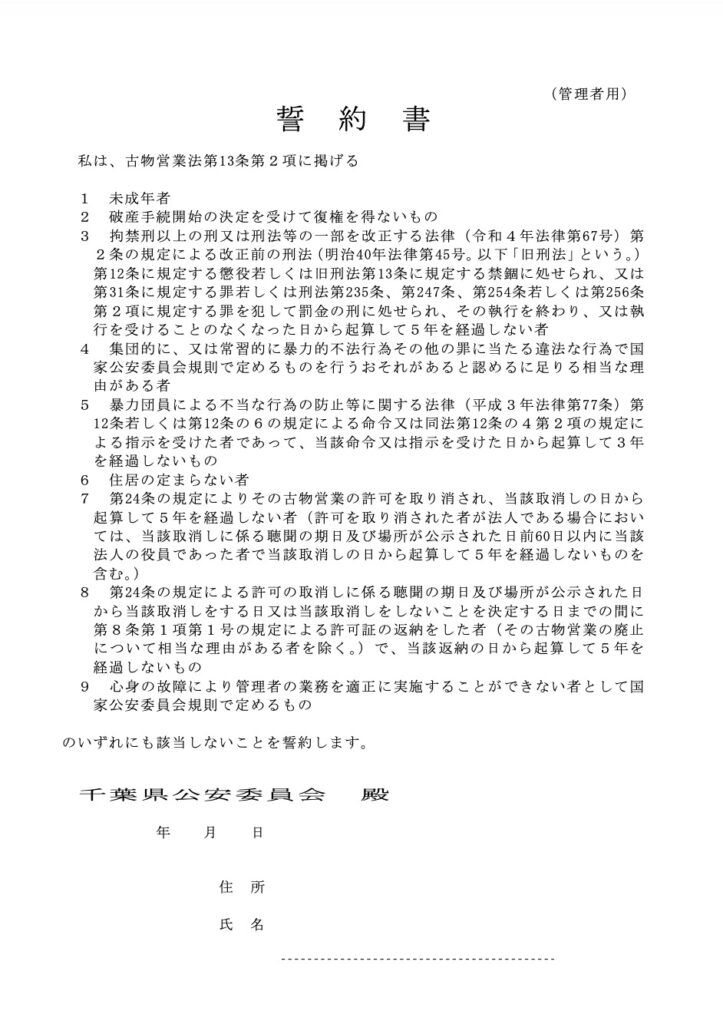 （管理者用）

誓　約　書

私は、古物営業法第13条第２項に掲げる

１　未成年者
２　破産手続開始の決定を受けて復権を得ないもの
３　拘禁刑以上の刑又は刑法等の一部を改正する法律（令和４年法律第67号）第２条の規定による改正前の刑法（明治40年法律第45号。以下「旧刑法」という。）第12条に規定する懲役若しくは旧刑法第13条に規定する禁錮に処せられ、又は第31条に規定する罪若しくは刑法第235条、第247条、第254条若しくは第256条第２項に規定する罪を犯して罰金の刑に処せられ、その執行を終わり、又は執行を受けることのなくなった日から起算して５年を経過しない者
４　集団的に、又は常習的に暴力的不法行為その他の罪に当たる違法な行為で国家公安委員会規則で定めるものを行うおそれがあると認めるに足りる相当な理由がある者
５　暴力団員による不当な行為の防止等に関する法律（平成３年法律第77条）第12条若しくは第12条の６の規定による命令又は同法第12条の４第２項の規定による指示を受けた者であって、当該命令又は指示を受けた日から起算して３年を経過しないもの
６　住居の定まらない者
７　第24条の規定によりその古物営業の許可を取り消され、当該取消しの日から起算して５年を経過しない者（許可を取り消された者が法人である場合においては、当該取消しに係る聴聞の期日及び場所が公示された日前60日以内に当該法人の役員であった者で当該取消しの日から起算して５年を経過しないものを含む。）
８　第24条の規定による許可の取消しに係る聴聞の期日及び場所が公示された日から当該取消しをする日又は当該取消しをしないことを決定する日までの間に第８条第１項第１号の規定による許可証の返納をした者（その古物営業の廃止について相当な理由がある者を除く。）で、当該返納の日から起算して５年を経過しないもの
９　心身の故障により管理者の業務を適正に実施することができない者として国家公安委員会規則で定めるもの

のいずれにも該当しないことを誓約します。

千葉県公安委員会　殿

年　　月　　日

住　所

氏　名